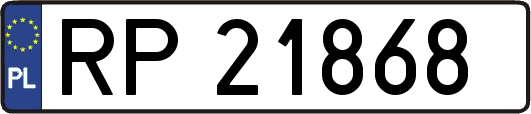 PL
RP 21868